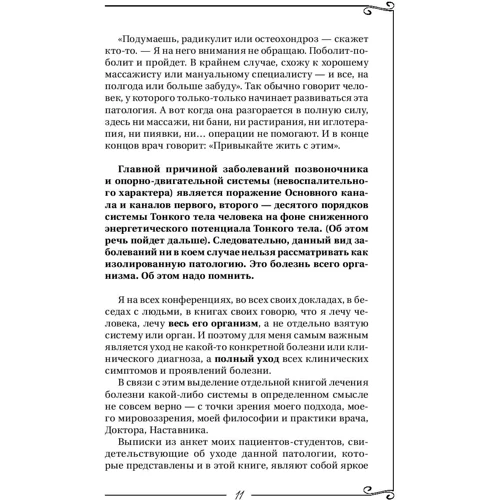 «Подумаешь, радикулит или остеохондроз — скажет кто-то. — Я на него внимания не обращаю. Поболит-поболит и пройдет. В крайнем случае, схожу к хорошему массажисту или мануальному специалисту — и все, на полгода или больше забуду». Так обычно говорит человек, у которого только-только начинает развиваться эта патология. А вот когда она разгорается в полную силу, здесь ни массажи, ни бани, ни растирания, ни иглотерапия, ни пиявки, ни… операции не помогают. И в конце концов врач говорит: «Привыкайте жить с этим».

Главной причиной заболеваний позвоночника и опорно-двигательной системы (невоспалительного характера) является поражение Основного канала и каналов первого, второго — десятого порядков системы Тонкого тела человека на фоне сниженного энергетического потенциала Тонкого тела. (Об этом речь пойдет дальше). Следовательно, данный вид заболеваний ни в коем случае нельзя рассматривать как изолированную патологию. Это болезнь всего организма. Об этом надо помнить.

Я на всех конференциях, во всех своих докладах, в беседах с людьми, в книгах своих говорю, что я лечу человека, лечу весь его организм, а не отдельно взятую систему или орган. И поэтому для меня самым важным является уход не какой-то конкретной болезни или клинического диагноза, а полный уход всех клинических симптомов и проявлений болезни.

В связи с этим выделение отдельной книгой лечения болезни какой-либо системы в определенном смысле не совсем верно — с точки зрения моего подхода, моего мировоззрения, моей философии и практики врача, Доктора, Наставника.

Выписки из анкет моих пациентов-студентов, свидетельствующие об уходе данной патологии, которые представлены и в этой книге, являют собой яркое

11